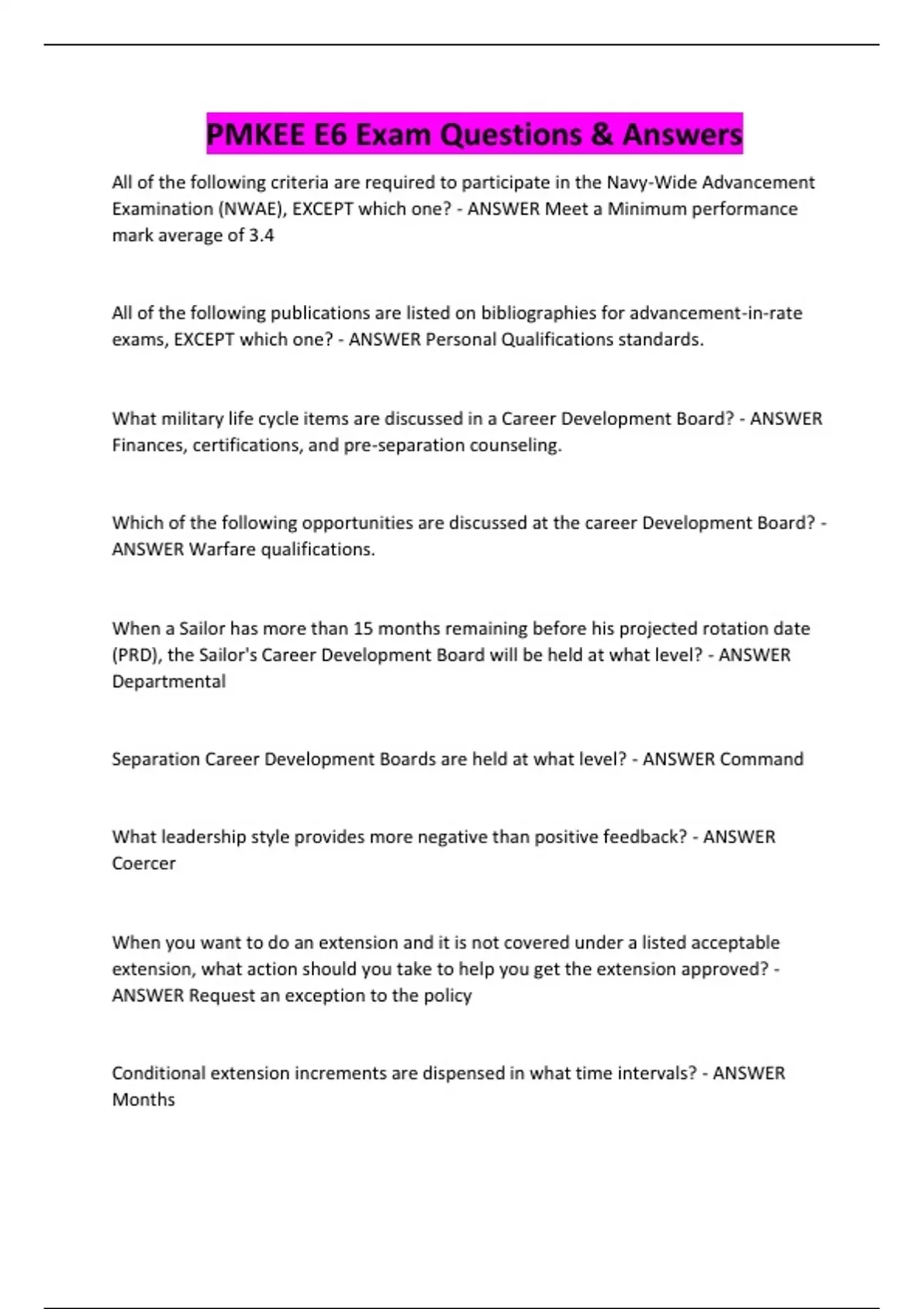 PMKEE E6 Exam Questions & Answers

All of the following criteria are required to participate in the Navy-Wide Advancement Examination (NWAE), EXCEPT which one? - ANSWER Meet a Minimum performance mark average of 3.4

All of the following publications are listed on bibliographies for advancement-in-rate exams, EXCEPT which one? - ANSWER Personal Qualifications standards.

What military life cycle items are discussed in a Career Development Board? - ANSWER Finances, certifications, and pre-separation counseling.

Which of the following opportunities are discussed at the career Development Board? - ANSWER Warfare qualifications.

When a Sailor has more than 15 months remaining before his projected rotation date (PRD), the Sailor's Career Development Board will be held at what level? - ANSWER Departmental

Separation Career Development Boards are held at what level? - ANSWER Command

What leadership style provides more negative than positive feedback? - ANSWER Coercer

When you want to do an extension and it is not covered under a listed acceptable extension, what action should you take to help you get the extension approved? - ANSWER Request an exception to the policy

Conditional extension increments are dispensed in what time intervals? - ANSWER Months